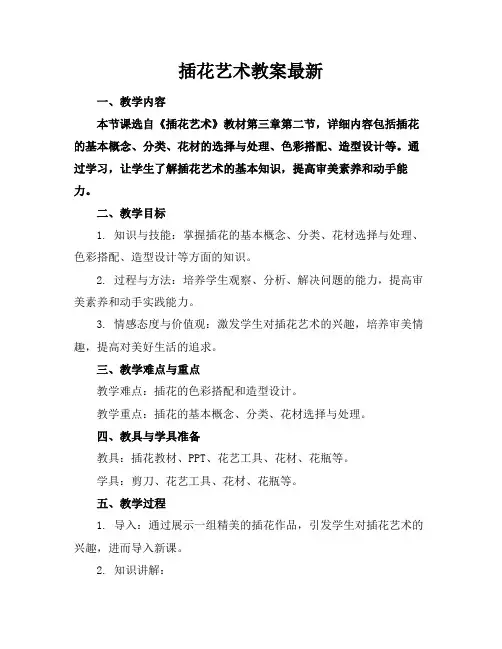 插花艺术教案最新

一、教学内容

本节课选自《插花艺术》教材第三章第二节，详细内容包括插花的基本概念、分类、花材的选择与处理、色彩搭配、造型设计等。通过学习，让学生了解插花艺术的基本知识，提高审美素养和动手能力。

二、教学目标

1. 知识与技能：掌握插花的基本概念、分类、花材选择与处理、色彩搭配、造型设计等方面的知识。

2. 过程与方法：培养学生观察、分析、解决问题的能力，提高审美素养和动手实践能力。

3. 情感态度与价值观：激发学生对插花艺术的兴趣，培养审美情趣，提高对美好生活的追求。

三、教学难点与重点

教学难点：插花的色彩搭配和造型设计。

教学重点：插花的基本概念、分类、花材选择与处理。

四、教具与学具准备

教具：插花教材、PPT、花艺工具、花材、花瓶等。

学具：剪刀、花艺工具、花材、花瓶等。

五、教学过程

1. 导入：通过展示一组精美的插花作品，引发学生对插花艺术的兴趣，进而导入新课。

2. 知识讲解：